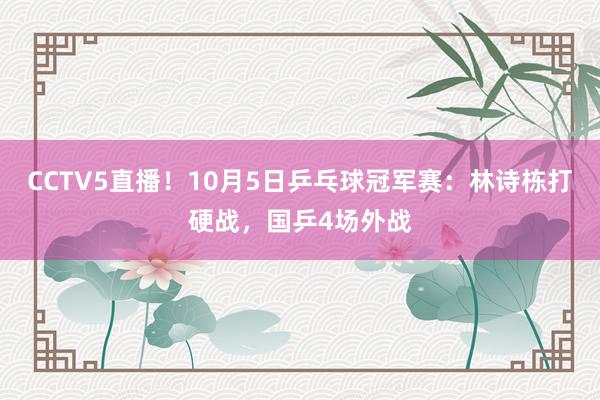 CCTV5直播！10月5日乒乓球冠军赛：林诗栋打硬战，国乒4场外战